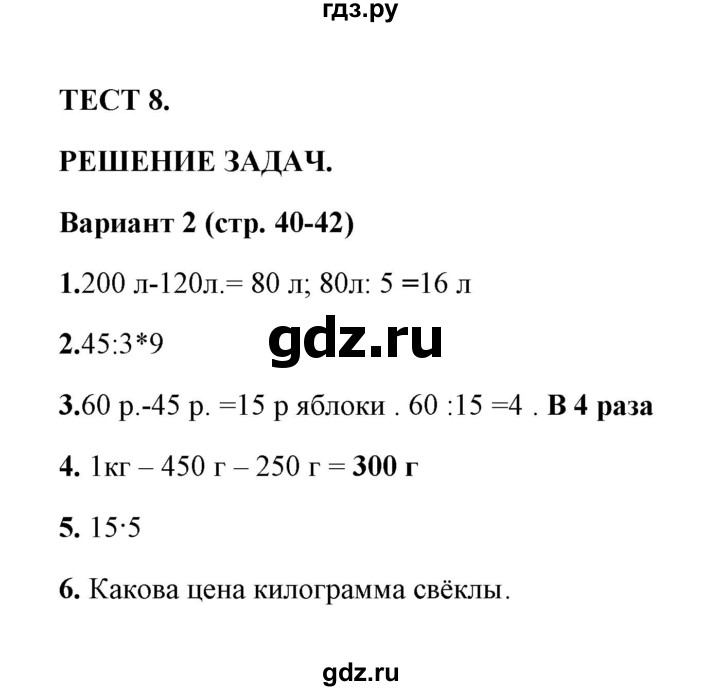 гдз.ру

ТЕСТ 8.

РЕШЕНИЕ ЗАДАЧ.

Вариант 2 (стр. 40-42)

1.200 л-120л.= 80 л; 80л: 5 =16 л

2.45:3*9

gdz.ru

3.60 р.-45 р. =15 р яблоки . 60 :15 =4 . В 4 раза

4. 1кг – 450 г – 250 г = 300 г

5. 15·5

6. Какова цена килограмма свёклы.

gdz.ru